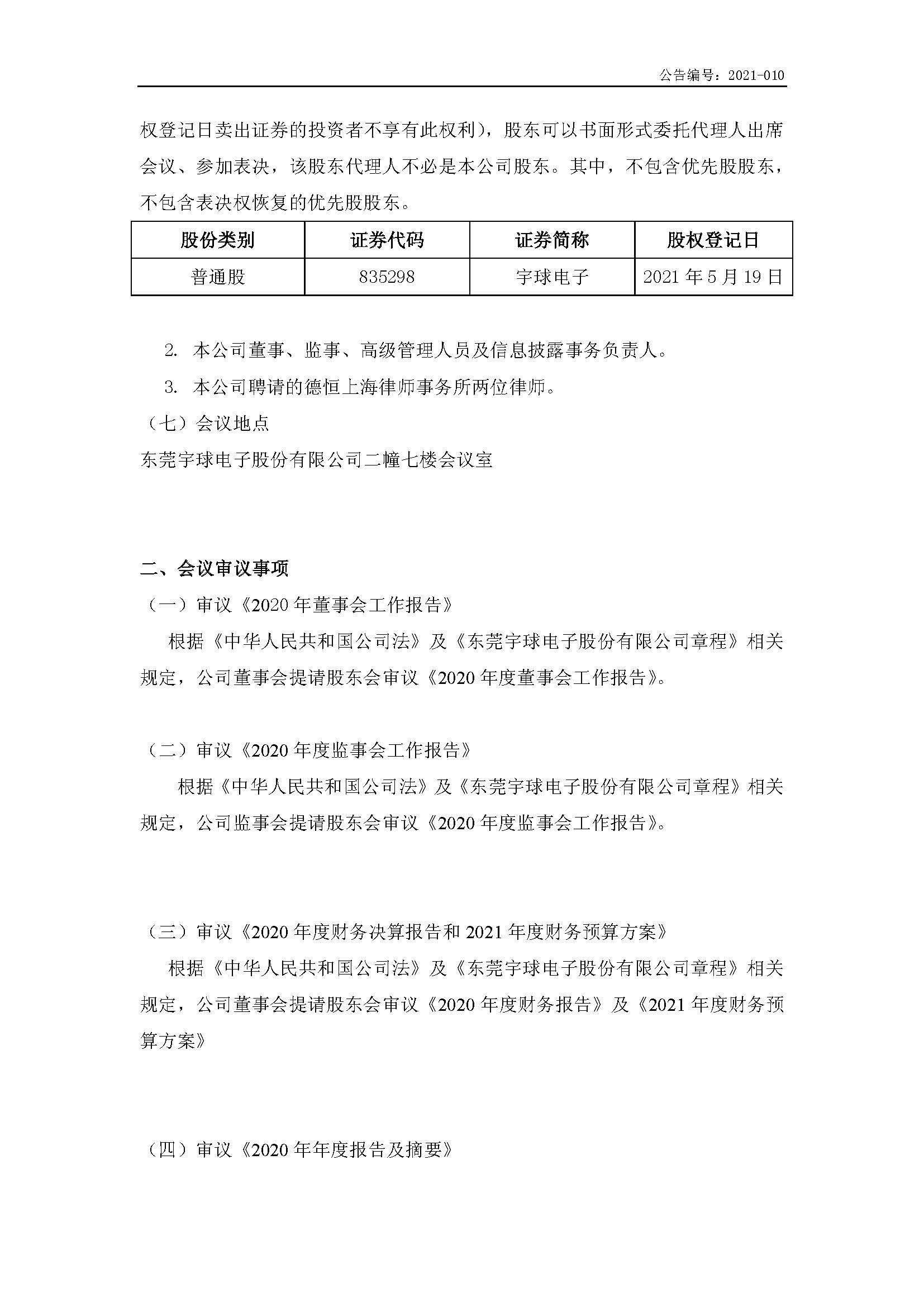 公告编号：2021-010

权登记日卖出证券的投资者不享有此权利），股东可以书面形式委托代理人出席会议、参加表决，该股东代理人不必是本公司股东。其中，不包含优先股股东，不包含表决权恢复的优先股股东。

| 股份类别 | 证券代码 | 证券简称 | 股权登记日 |
|---|---|---|---|
| 普通股 | 835298 | 宇球电子 | 2021 年 5 月 19 日 |

2. 本公司董事、监事、高级管理人员及信息披露事务负责人。

3. 本公司聘请的德恒上海律师事务所两位律师。

（七）会议地点

东莞宇球电子股份有限公司二幢七楼会议室

二、会议审议事项

（一）审议《2020 年董事会工作报告》

根据《中华人民共和国公司法》及《东莞宇球电子股份有限公司章程》相关规定，公司董事会提请股东会审议《2020 年度董事会工作报告》。

（二）审议《2020 年度监事会工作报告》

根据《中华人民共和国公司法》及《东莞宇球电子股份有限公司章程》相关规定，公司监事会提请股东会审议《2020 年度监事会工作报告》。

（三）审议《2020 年度财务决算报告和 2021 年度财务预算方案》

根据《中华人民共和国公司法》及《东莞宇球电子股份有限公司章程》相关规定，公司董事会提请股东会审议《2020 年度财务报告》及《2021 年度财务预算方案》

（四）审议《2020 年年度报告及摘要》